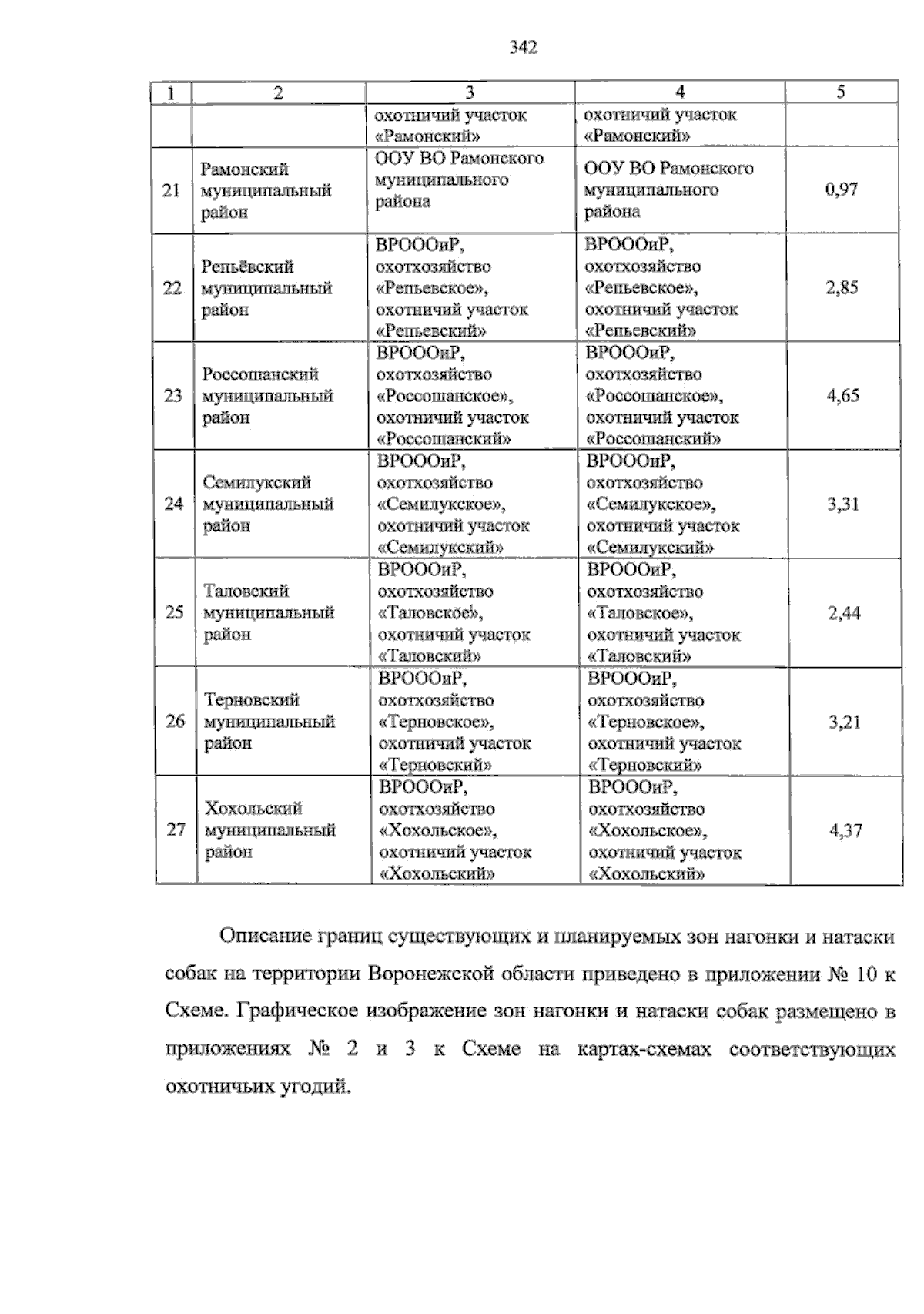 342

| 1 | 2 | 3 | 4 | 5 |
|---|---|---|---|---|
| | | охотничий участок «Рамонский» | охотничий участок «Рамонский» | |
| 21 | Рамонский муниципальный район | ООУ ВО Рамонского муниципального района | ООУ ВО Рамонского муниципального района | 0,97 |
| 22 | Репьёвский муниципальный район | ВРОООиР, охотхозяйство «Репьевское», охотничий участок «Репьевский» | ВРОООиР, охотхозяйство «Репьевское», охотничий участок «Репьевский» | 2,85 |
| 23 | Россошанский муниципальный район | ВРОООиР, охотхозяйство «Россошанское», охотничий участок «Россошанский» | ВРОООиР, охотхозяйство «Россошанское», охотничий участок «Россошанский» | 4,65 |
| 24 | Семилукский муниципальный район | ВРОООиР, охотхозяйство «Семилукское», охотничий участок «Семилукский» | ВРОООиР, охотхозяйство «Семилукское», охотничий участок «Семилукский» | 3,31 |
| 25 | Таловский муниципальный район | ВРОООиР, охотхозяйство «Таловское», охотничий участок «Таловский» | ВРОООиР, охотхозяйство «Таловское», охотничий участок «Таловский» | 2,44 |
| 26 | Терновский муниципальный район | ВРОООиР, охотхозяйство «Терновское», охотничий участок «Терновский» | ВРОООиР, охотхозяйство «Терновское», охотничий участок «Терновский» | 3,21 |
| 27 | Хохольский муниципальный район | ВРОООиР, охотхозяйство «Хохольское», охотничий участок «Хохольский» | ВРОООиР, охотхозяйство «Хохольское», охотничий участок «Хохольский» | 4,37 |

Описание границ существующих и планируемых зон нагонки и натаски собак на территории Воронежской области приведено в приложении № 10 к Схеме. Графическое изображение зон нагонки и натаски собак размещено в приложениях № 2 и 3 к Схеме на картах-схемах соответствующих охотничьих угодий.